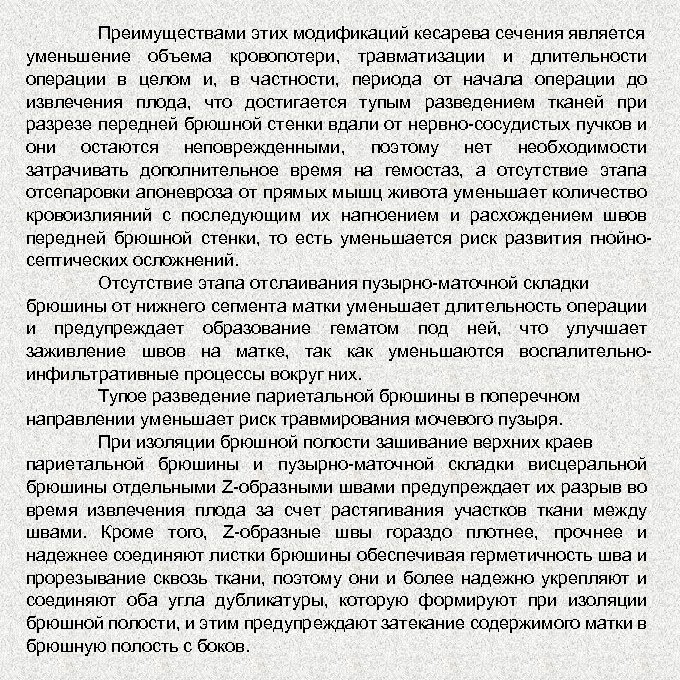 Преимуществами этих модификаций кесарева сечения является уменьшение объема кровопотери, травматизации и длительности операции в целом и, в частности, периода от начала операции до извлечения плода, что достигается тупым разведением тканей при разрезе передней брюшной стенки вдали от нервно-сосудистых пучков и они остаются неповрежденными, поэтому нет необходимости затрачивать дополнительное время на гемостаз, а отсутствие этапа отсепаровки апоневроза от прямых мышц живота уменьшает количество кровоизлияний с последующим их нагноением и расхождением швов передней брюшной стенки, то есть уменьшается риск развития гнойно-септических осложнений.

Отсутствие этапа отслаивания пузырно-маточной складки брюшины от нижнего сегмента матки уменьшает длительность операции и предупреждает образование гематом под ней, что улучшает заживление швов на матке, так как уменьшаются воспалительно-инфильтративные процессы вокруг них.

Тупое разведение париетальной брюшины в поперечном направлении уменьшает риск травмирования мочевого пузыря.

При изоляции брюшной полости зашивание верхних краев париетальной брюшины и пузырно-маточной складки висцеральной брюшины отдельными Z-образными швами предупреждает их разрыв во время извлечения плода за счет растягивания участков ткани между швами. Кроме того, Z-образные швы гораздо плотнее, прочнее и надежнее соединяют листки брюшины обеспечивая герметичность шва и прорезывание сквозь ткани, поэтому они и более надежно укрепляют и соединяют оба угла дубликатуры, которую формируют при изоляции брюшной полости, и этим предупреждают затекание содержимого матки в брюшную полость с боков.